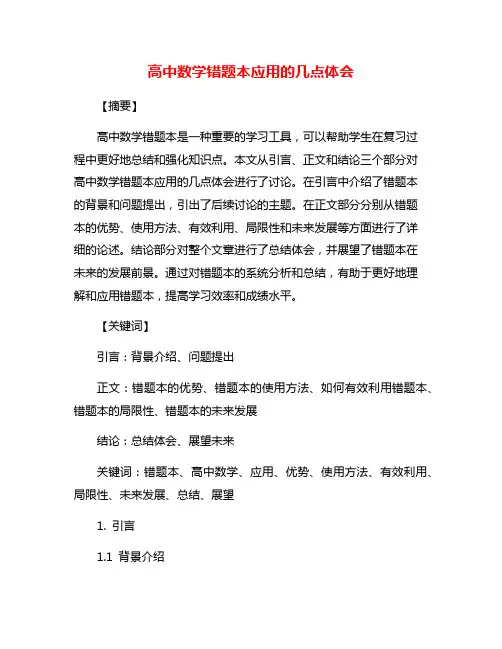 高中数学错题本应用的几点体会

【摘要】

高中数学错题本是一种重要的学习工具，可以帮助学生在复习过程中更好地总结和强化知识点。本文从引言、正文和结论三个部分对高中数学错题本应用的几点体会进行了讨论。在引言中介绍了错题本的背景和问题提出，引出了后续讨论的主题。在正文部分分别从错题本的优势、使用方法、有效利用、局限性和未来发展等方面进行了详细的论述。结论部分对整个文章进行了总结体会，并展望了错题本在未来的发展前景。通过对错题本的系统分析和总结，有助于更好地理解和应用错题本，提高学习效率和成绩水平。

【关键词】

引言：背景介绍、问题提出

正文：错题本的优势、错题本的使用方法、如何有效利用错题本、错题本的局限性、错题本的未来发展

结论：总结体会、展望未来

关键词：错题本、高中数学、应用、优势、使用方法、有效利用、局限性、未来发展、总结、展望

1. 引言

1.1 背景介绍